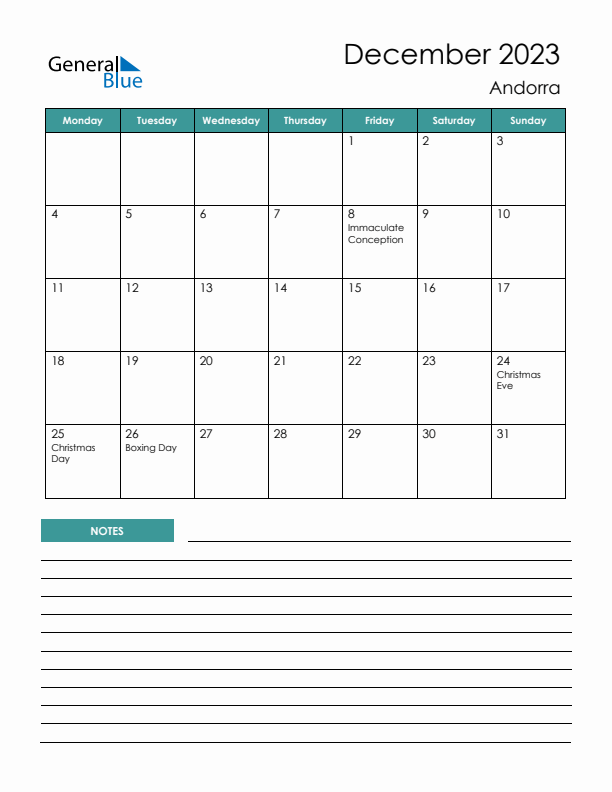 General Blue

December 2023

Andorra

| Monday | Tuesday | Wednesday | Thursday | Friday | Saturday | Sunday |
|---|---|---|---|---|---|---|
| | | | | 1 | 2 | 3 |
| 4 | 5 | 6 | 7 | 8 Immaculate Conception | 9 | 10 |
| 11 | 12 | 13 | 14 | 15 | 16 | 17 |
| 18 | 19 | 20 | 21 | 22 | 23 | 24 Christmas Eve |
| 25 Christmas Day | 26 Boxing Day | 27 | 28 | 29 | 30 | 31 |

NOTES